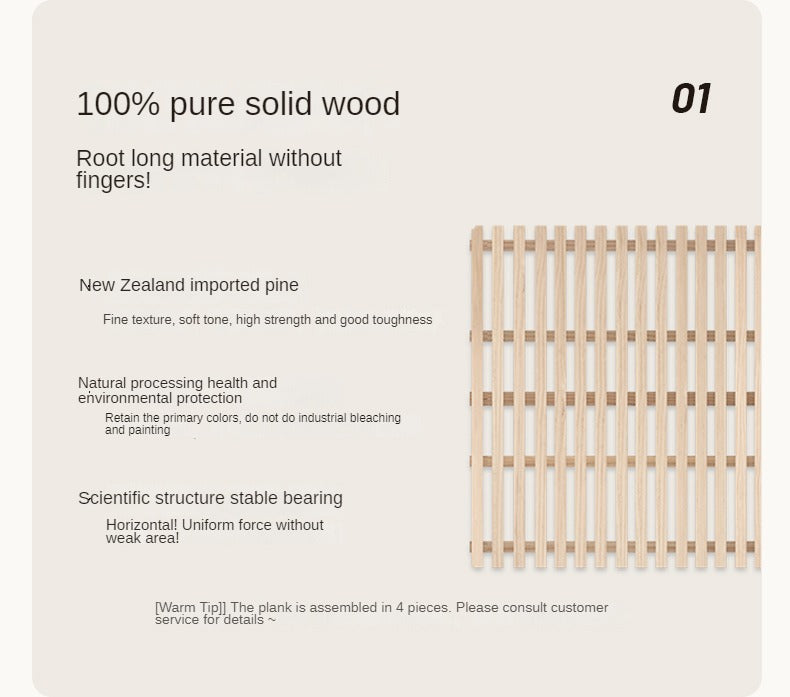 100% pure solid wood

01

Root long material without fingers!

New Zealand imported pine

Fine texture, soft tone, high strength and good toughness

Natural processing health and environmental protection

Retain the primary colors, do not do industrial bleaching and painting

Scientific structure stable bearing

Horizontal! Uniform force without weak area!

[Warm Tip]] The plank is assembled in 4 pieces. Please consult customer service for details ~